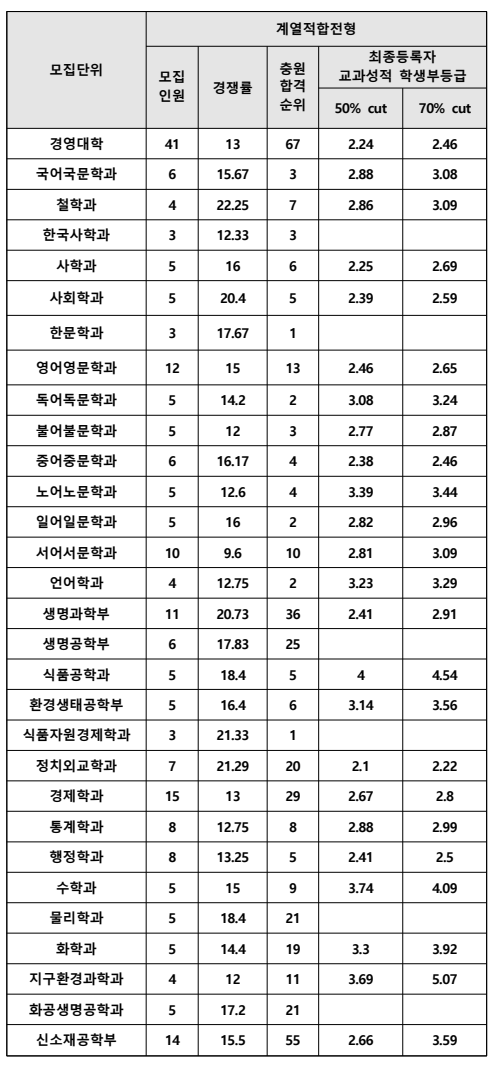 | 모집단위 | 계열적합전형 | | | | |
|---|---|---|---|---|---|
| | 모집 인원 | 경쟁률 | 충원 합격 순위 | 최종등록자 교과성적 학생부등급 | |
| | | | | 50% cut | 70% cut |
| 경영대학 | 41 | 13 | 67 | 2.24 | 2.46 |
| 국어국문학과 | 6 | 15.67 | 3 | 2.88 | 3.08 |
| 철학과 | 4 | 22.25 | 7 | 2.86 | 3.09 |
| 한국사학과 | 3 | 12.33 | 3 | | |
| 사학과 | 5 | 16 | 6 | 2.25 | 2.69 |
| 사회학과 | 5 | 20.4 | 5 | 2.39 | 2.59 |
| 한문학과 | 3 | 17.67 | 1 | | |
| 영어영문학과 | 12 | 15 | 13 | 2.46 | 2.65 |
| 독어독문학과 | 5 | 14.2 | 2 | 3.08 | 3.24 |
| 불어불문학과 | 5 | 12 | 3 | 2.77 | 2.87 |
| 중어중문학과 | 6 | 16.17 | 4 | 2.38 | 2.46 |
| 노어노문학과 | 5 | 12.6 | 4 | 3.39 | 3.44 |
| 일어일문학과 | 5 | 16 | 2 | 2.82 | 2.96 |
| 서어서문학과 | 10 | 9.6 | 10 | 2.81 | 3.09 |
| 언어학과 | 4 | 12.75 | 2 | 3.23 | 3.29 |
| 생명과학부 | 11 | 20.73 | 36 | 2.41 | 2.91 |
| 생명공학부 | 6 | 17.83 | 25 | | |
| 식품공학과 | 5 | 18.4 | 5 | 4 | 4.54 |
| 환경생태공학부 | 5 | 16.4 | 6 | 3.14 | 3.56 |
| 식품자원경제학과 | 3 | 21.33 | 1 | | |
| 정치외교학과 | 7 | 21.29 | 20 | 2.1 | 2.22 |
| 경제학과 | 15 | 13 | 29 | 2.67 | 2.8 |
| 통계학과 | 8 | 12.75 | 8 | 2.88 | 2.99 |
| 행정학과 | 8 | 13.25 | 5 | 2.41 | 2.5 |
| 수학과 | 5 | 15 | 9 | 3.74 | 4.09 |
| 물리학과 | 5 | 18.4 | 21 | | |
| 화학과 | 5 | 14.4 | 19 | 3.3 | 3.92 |
| 지구환경과학과 | 4 | 12 | 11 | 3.69 | 5.07 |
| 화공생명공학과 | 5 | 17.2 | 21 | | |
| 신소재공학부 | 14 | 15.5 | 55 | 2.66 | 3.59 |